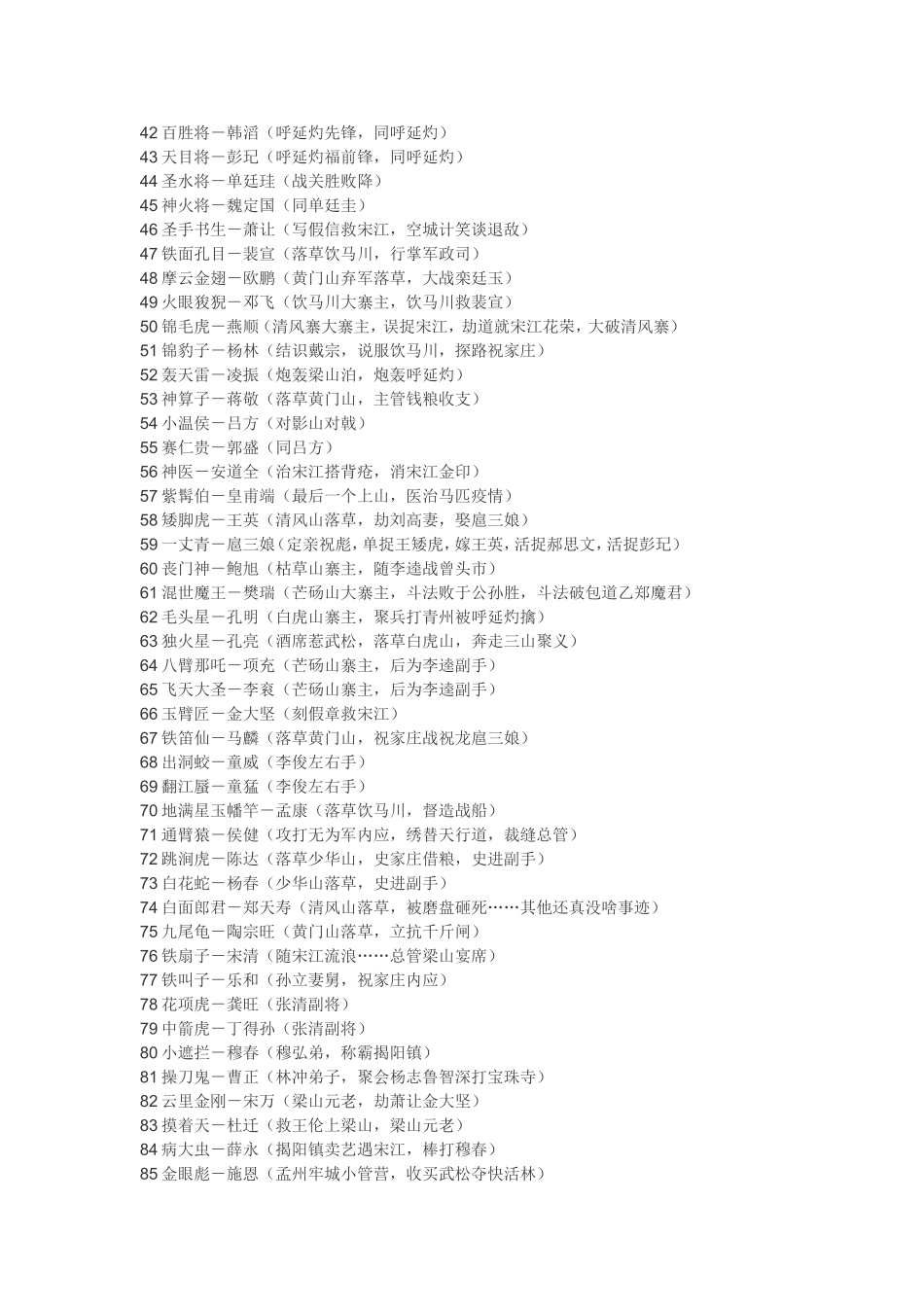 42 百胜将－韩滔（呼延灼先锋，同呼延灼）
43 天目将－彭玘（呼延灼福前锋，同呼延灼）
44 圣水将－单廷珪（战关胜败降）
45 神火将－魏定国（同单廷圭）
46 圣手书生－萧让（写假信救宋江，空城计笑谈退敌）
47 铁面孔目－裴宣（落草饮马川，行掌军政司）
48 摩云金翅－欧鹏（黄门山弃军落草，大战栾廷玉）
49 火眼狻猊－邓飞（饮马川大寨主，饮马川救裴宣）
50 锦毛虎－燕顺（清风寨大寨主，误捉宋江，劫道就宋江花荣，大破清风寨）
51 锦豹子－杨林（结识戴宗，说服饮马川，探路祝家庄）
52 轰天雷－凌振（炮轰梁山泊，炮轰呼延灼）
53 神算子－蒋敬（落草黄门山，主管钱粮收支）
54 小温侯－吕方（对影山对戟）
55 赛仁贵－郭盛（同吕方）
56 神医－安道全（治宋江搭背疮，消宋江金印）
57 紫髯伯－皇甫端（最后一个上山，医治马匹疫情）
58 矮脚虎－王英（清风山落草，劫刘高妻，娶扈三娘）
59 一丈青－扈三娘（定亲祝彪，单捉王矮虎，嫁王英，活捉郝思文，活捉彭玘）
60 丧门神－鲍旭（枯草山寨主，随李逵战曾头市）
61 混世魔王－樊瑞（芒砀山大寨主，斗法败于公孙胜，斗法破包道乙郑魔君）
62 毛头星－孔明（白虎山寨主，聚兵打青州被呼延灼擒）
63 独火星－孔亮（酒席惹武松，落草白虎山，奔走三山聚义）
64 八臂那吒－项充（芒砀山寨主，后为李逵副手）
65 飞天大圣－李衮（芒砀山寨主，后为李逵副手）
66 玉臂匠－金大坚（刻假章救宋江）
67 铁笛仙－马麟（落草黄门山，祝家庄战祝龙扈三娘）
68 出洞蛟－童威（李俊左右手）
69 翻江蜃－童猛（李俊左右手）
70 地满星玉幡竿－孟康（落草饮马川，督造战船）
71 通臂猿－侯健（攻打无为军内应，绣替天行道，裁缝总管）
72 跳涧虎－陈达（落草少华山，史家庄借粮，史进副手）
73 白花蛇－杨春（少华山落草，史进副手）
74 白面郎君－郑天寿（清风山落草，被磨盘砸死……其他还真没啥事迹）
75 九尾龟－陶宗旺（黄门山落草，立抗千斤闸）
76 铁扇子－宋清（随宋江流浪……总管梁山宴席）
77 铁叫子－乐和（孙立妻舅，祝家庄内应）
78 花项虎－龚旺（张清副将）
79 中箭虎－丁得孙（张清副将）
80 小遮拦－穆春（穆弘弟，称霸揭阳镇）
81 操刀鬼－曹正（林冲弟子，聚会杨志鲁智深打宝珠寺）
82 云里金刚－宋万（梁山元老，劫萧让金大坚）
83 摸着天－杜迁（救王伦上梁山，梁山元老）
84 病大虫－薛永（揭阳镇卖艺遇宋江，棒打穆春）
85 金眼彪－施恩（孟州牢城小管营，收买武松夺快活林）